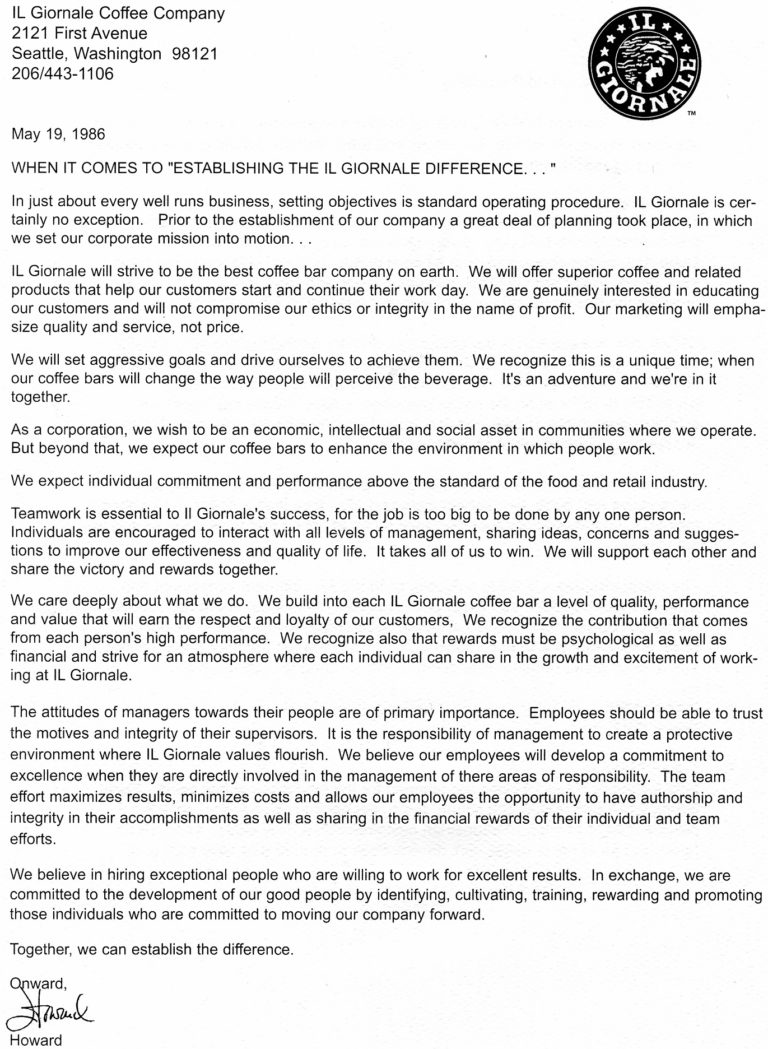 IL Giornale Coffee Company
2121 First Avenue
Seattle, Washington 98121
206/443-1106

IL GIORNALE
TM

May 19, 1986

WHEN IT COMES TO "ESTABLISHING THE IL GIORNALE DIFFERENCE. . . "

In just about every well runs business, setting objectives is standard operating procedure. IL Giornale is certainly no exception. Prior to the establishment of our company a great deal of planning took place, in which we set our corporate mission into motion. . .

IL Giornale will strive to be the best coffee bar company on earth. We will offer superior coffee and related products that help our customers start and continue their work day. We are genuinely interested in educating our customers and will not compromise our ethics or integrity in the name of profit. Our marketing will emphasize quality and service, not price.

We will set aggressive goals and drive ourselves to achieve them. We recognize this is a unique time; when our coffee bars will change the way people will perceive the beverage. It's an adventure and we're in it together.

As a corporation, we wish to be an economic, intellectual and social asset in communities where we operate. But beyond that, we expect our coffee bars to enhance the environment in which people work.

We expect individual commitment and performance above the standard of the food and retail industry.

Teamwork is essential to Il Giornale's success, for the job is too big to be done by any one person. Individuals are encouraged to interact with all levels of management, sharing ideas, concerns and suggestions to improve our effectiveness and quality of life. It takes all of us to win. We will support each other and share the victory and rewards together.

We care deeply about what we do. We build into each IL Giornale coffee bar a level of quality, performance and value that will earn the respect and loyalty of our customers, We recognize the contribution that comes from each person's high performance. We recognize also that rewards must be psychological as well as financial and strive for an atmosphere where each individual can share in the growth and excitement of working at IL Giornale.

The attitudes of managers towards their people are of primary importance. Employees should be able to trust the motives and integrity of their supervisors. It is the responsibility of management to create a protective environment where IL Giornale values flourish. We believe our employees will develop a commitment to excellence when they are directly involved in the management of there areas of responsibility. The team effort maximizes results, minimizes costs and allows our employees the opportunity to have authorship and integrity in their accomplishments as well as sharing in the financial rewards of their individual and team efforts.

We believe in hiring exceptional people who are willing to work for excellent results. In exchange, we are committed to the development of our good people by identifying, cultivating, training, rewarding and promoting those individuals who are committed to moving our company forward.

Together, we can establish the difference.

Onward,

Howard

Howard